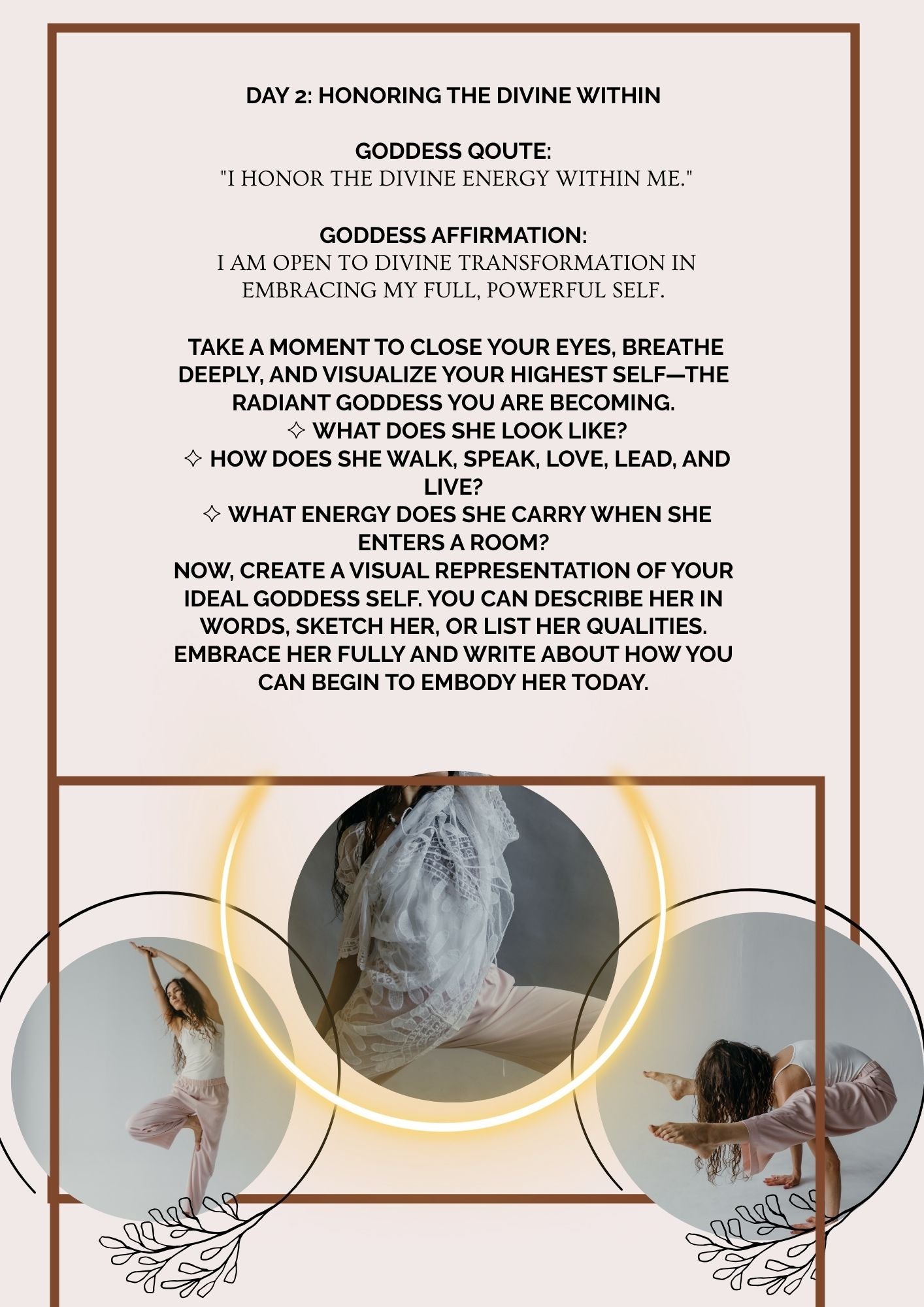 DAY 2: HONORING THE DIVINE WITHIN

GODDESS QOUTE:
"I HONOR THE DIVINE ENERGY WITHIN ME."

GODDESS AFFIRMATION:
I AM OPEN TO DIVINE TRANSFORMATION IN EMBRACING MY FULL, POWERFUL SELF.

TAKE A MOMENT TO CLOSE YOUR EYES, BREATHE DEEPLY, AND VISUALIZE YOUR HIGHEST SELF—THE RADIANT GODDESS YOU ARE BECOMING.
✧ WHAT DOES SHE LOOK LIKE?
✧ HOW DOES SHE WALK, SPEAK, LOVE, LEAD, AND LIVE?
✧ WHAT ENERGY DOES SHE CARRY WHEN SHE ENTERS A ROOM?
NOW, CREATE A VISUAL REPRESENTATION OF YOUR IDEAL GODDESS SELF. YOU CAN DESCRIBE HER IN WORDS, SKETCH HER, OR LIST HER QUALITIES. EMBRACE HER FULLY AND WRITE ABOUT HOW YOU CAN BEGIN TO EMBODY HER TODAY.